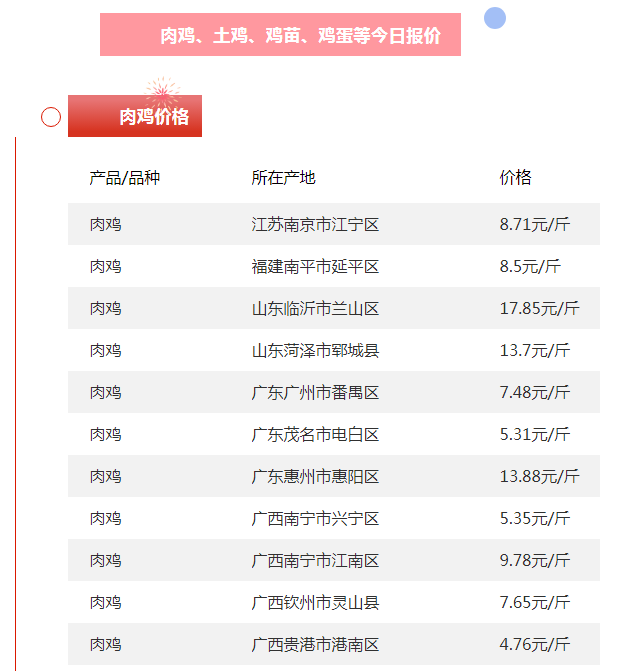 肉鸡、土鸡、鸡苗、鸡蛋等今日报价

肉鸡价格

| 产品/品种 | 所在产地 | 价格 |
|---|---|---|
| 肉鸡 | 江苏南京市江宁区 | 8.71元/斤 |
| 肉鸡 | 福建南平市延平区 | 8.5元/斤 |
| 肉鸡 | 山东临沂市兰山区 | 17.85元/斤 |
| 肉鸡 | 山东菏泽市郓城县 | 13.7元/斤 |
| 肉鸡 | 广东广州市番禺区 | 7.48元/斤 |
| 肉鸡 | 广东茂名市电白区 | 5.31元/斤 |
| 肉鸡 | 广东惠州市惠阳区 | 13.88元/斤 |
| 肉鸡 | 广西南宁市兴宁区 | 5.35元/斤 |
| 肉鸡 | 广西南宁市江南区 | 9.78元/斤 |
| 肉鸡 | 广西钦州市灵山县 | 7.65元/斤 |
| 肉鸡 | 广西贵港市港南区 | 4.76元/斤 |